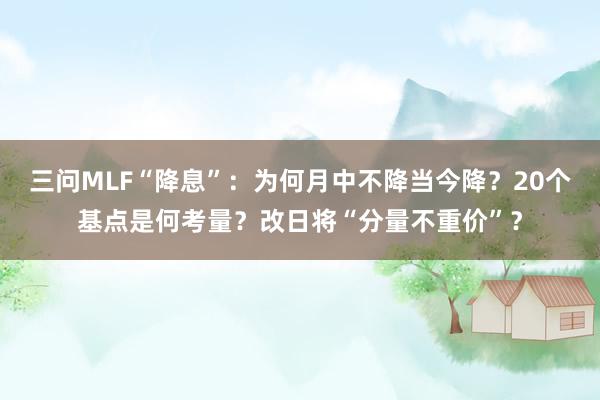 三问MLF“降息”：为何月中不降当今降？20个基点是何考量？改日将“分量不重价”？